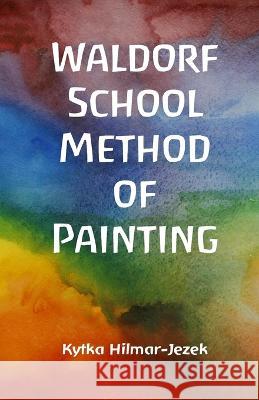 WALDORF SCHOOL METHOD OF PAINTING

Kytka Hilmar-Jezek

Kraina Książek